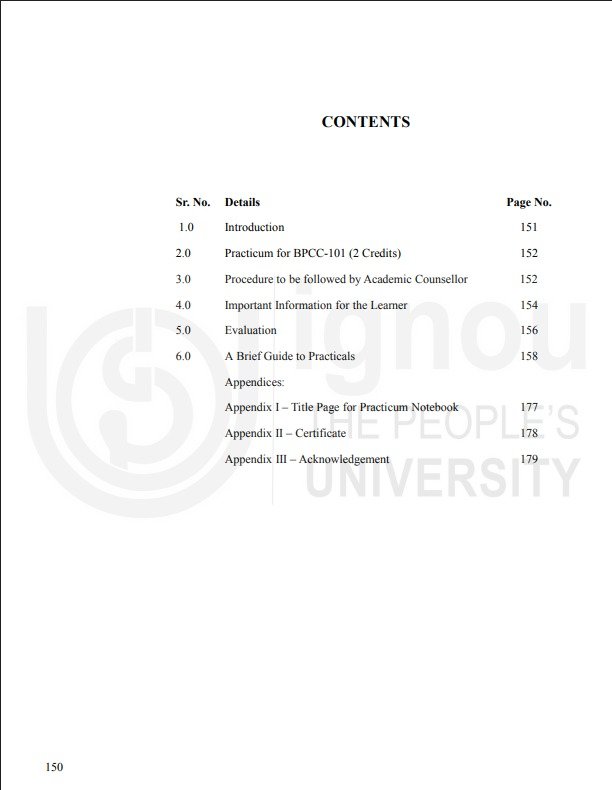 CONTENTS

Sr. No. Details Page No.

1.0 Introduction 151

2.0 Practicum for BPCC-101 (2 Credits) 152

3.0 Procedure to be followed by Academic Counsellor 152

4.0 Important Information for the Learner 154

5.0 Evaluation 156

6.0 A Brief Guide to Practicals 158

Appendices:

Appendix I – Title Page for Practicum Notebook 177

Appendix II – Certificate 178

Appendix III – Acknowledgement 179

150

ignou
THE PEOPLE'S
UNIVERSITY